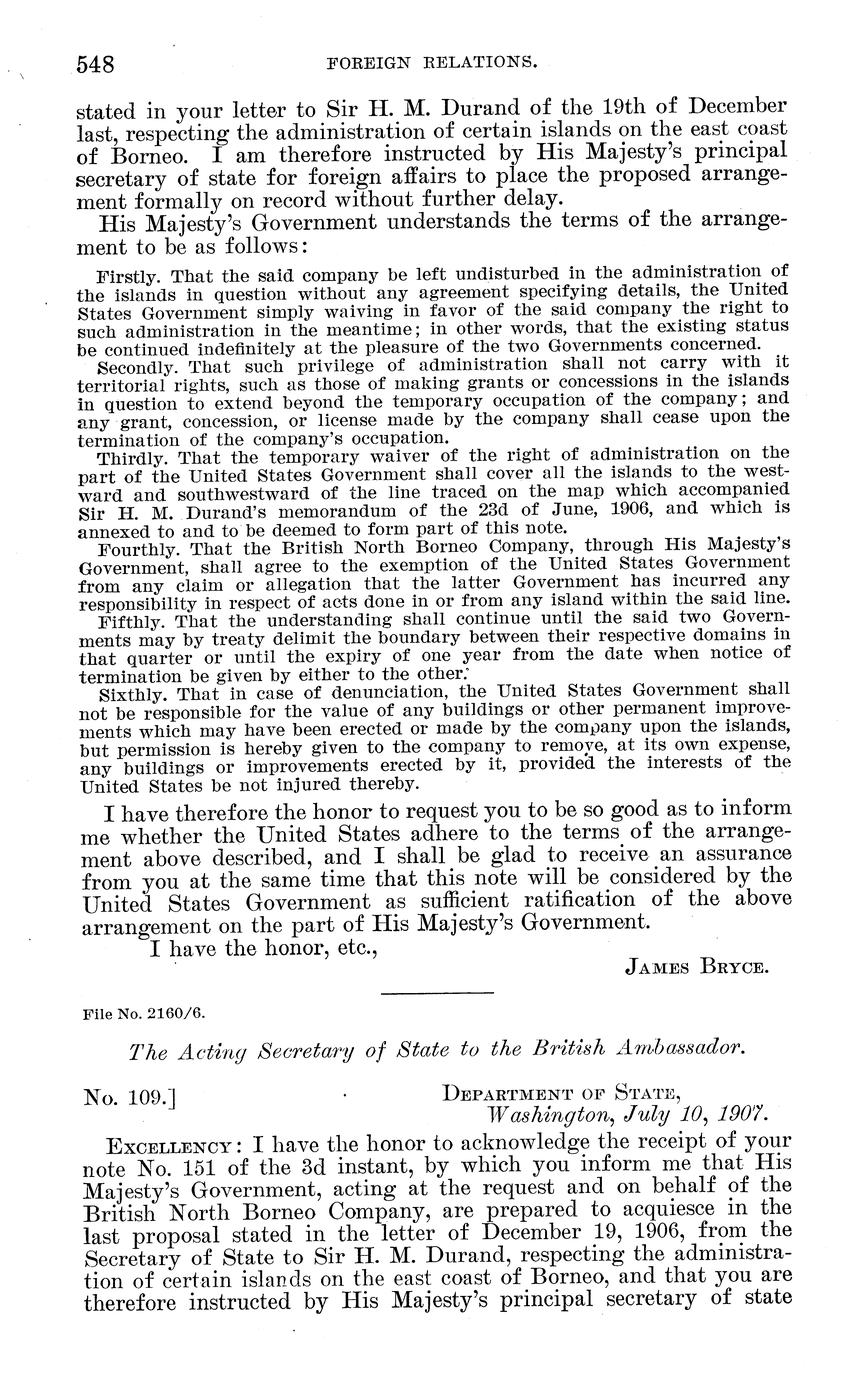 548 FOREIGN RELATIONS.

stated in your letter to Sir H. M. Durand of the 19th of December last, respecting the administration of certain islands on the east coast of Borneo. I am therefore instructed by His Majesty's principal secretary of state for foreign affairs to place the proposed arrangement formally on record without further delay.

His Majesty's Government understands the terms of the arrangement to be as follows:

Firstly. That the said company be left undisturbed in the administration of the islands in question without any agreement specifying details, the United States Government simply waiving in favor of the said company the right to such administration in the meantime; in other words, that the existing status be continued indefinitely at the pleasure of the two Governments concerned.

Secondly. That such privilege of administration shall not carry with it territorial rights, such as those of making grants or concessions in the islands in question to extend beyond the temporary occupation of the company; and any grant, concession, or license made by the company shall cease upon the termination of the company's occupation.

Thirdly. That the temporary waiver of the right of administration on the part of the United States Government shall cover all the islands to the westward and southwestward of the line traced on the map which accompanied Sir H. M. Durand's memorandum of the 23d of June, 1906, and which is annexed to and to be deemed to form part of this note.

Fourthly. That the British North Borneo Company, through His Majesty's Government, shall agree to the exemption of the United States Government from any claim or allegation that the latter Government has incurred any responsibility in respect of acts done in or from any island within the said line.

Fifthly. That the understanding shall continue until the said two Governments may by treaty delimit the boundary between their respective domains in that quarter or until the expiry of one year from the date when notice of termination be given by either to the other.

Sixthly. That in case of denunciation, the United States Government shall not be responsible for the value of any buildings or other permanent improvements which may have been erected or made by the company upon the islands, but permission is hereby given to the company to remove, at its own expense, any buildings or improvements erected by it, provided the interests of the United States be not injured thereby.

I have therefore the honor to request you to be so good as to inform me whether the United States adhere to the terms of the arrangement above described, and I shall be glad to receive an assurance from you at the same time that this note will be considered by the United States Government as sufficient ratification of the above arrangement on the part of His Majesty's Government.

I have the honor, etc.,

JAMES BRYCE.

File No. 2160/6.

The Acting Secretary of State to the British Ambassador.

No. 109.]

DEPARTMENT OF STATE,
Washington, July 10, 1907.

EXCELLENCY: I have the honor to acknowledge the receipt of your note No. 151 of the 3d instant, by which you inform me that His Majesty's Government, acting at the request and on behalf of the British North Borneo Company, are prepared to acquiesce in the last proposal stated in the letter of December 19, 1906, from the Secretary of State to Sir H. M. Durand, respecting the administration of certain islands on the east coast of Borneo, and that you are therefore instructed by His Majesty's principal secretary of state